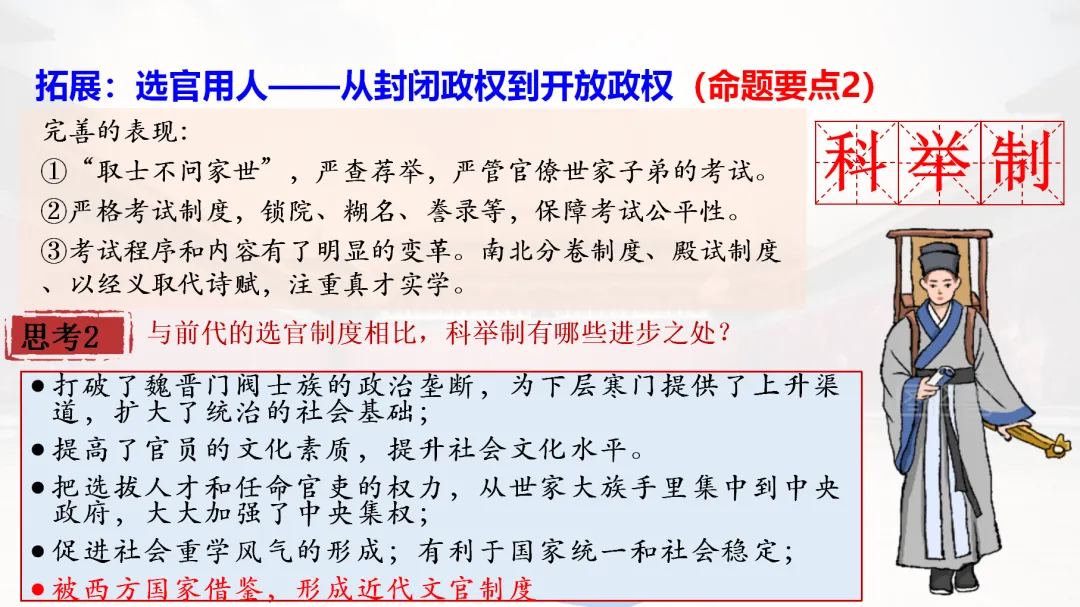 拓展：选官用人——从封闭政权到开放政权（命题要点2）

完善的表现:
①“取士不问家世”，严查荐举，严管官僚世家子弟的考试。
②严格考试制度，锁院、糊名、誊录等，保障考试公平性。
③考试程序和内容有了明显的变革。南北分卷制度、殿试制度、以经义取代诗赋，注重真才实学。

科举制

思考2 与前代的选官制度相比，科举制有哪些进步之处？

• 打破了魏晋门阀士族的政治垄断，为下层寒门提供了上升渠道，扩大了统治的社会基础；
• 提高了官员的文化素质，提升社会文化水平。
• 把选拔人才和任命官吏的权力，从世家大族手里集中到中央政府，大大加强了中央集权；
• 促进社会重学风气的形成；有利于国家统一和社会稳定；
• 被西方国家借鉴，形成近代文官制度